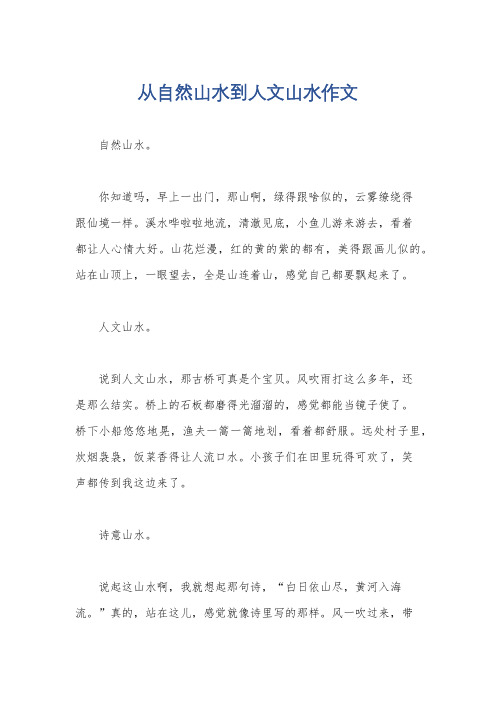 从自然山水到人文山水作文

自然山水。

你知道吗，早上一出门，那山啊，绿得跟啥似的，云雾缭绕得跟仙境一样。溪水哗啦啦地流，清澈见底，小鱼儿游来游去，看着都让人心情大好。山花烂漫，红的黄的紫的都有，美得跟画儿似的。站在山顶上，一眼望去，全是山连着山，感觉自己都要飘起来了。

人文山水。

说到人文山水，那古桥可真是个宝贝。风吹雨打这么多年，还是那么结实。桥上的石板都磨得光溜溜的，感觉都能当镜子使了。桥下小船悠悠地晃，渔夫一篙一篙地划，看着都舒服。远处村子里，炊烟袅袅，饭菜香得让人流口水。小孩子们在田里玩得可欢了，笑声都传到我这边来了。

诗意山水。

说起这山水啊，我就想起那句诗，“白日依山尽，黄河入海流。”真的，站在这儿，感觉就像诗里写的那样。风一吹过来，带